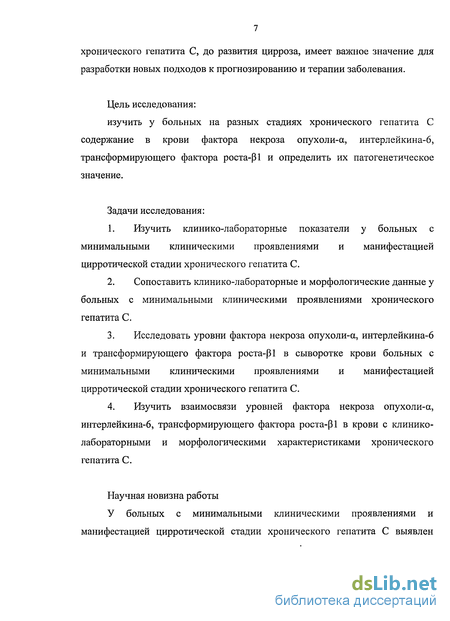 7

хронического гепатита С, до развития цирроза, имеет важное значение для разработки новых подходов к прогнозированию и терапии заболевания.

Цель исследования:

изучить у больных на разных стадиях хронического гепатита С содержание в крови фактора некроза опухоли-α, интерлейкина-6, трансформирующего фактора роста-β1 и определить их патогенетическое значение.

Задачи исследования:

1. Изучить клинико-лабораторные показатели у больных с минимальными клиническими проявлениями и манифестацией цирротической стадии хронического гепатита С.

2. Сопоставить клинико-лабораторные и морфологические данные у больных с минимальными клиническими проявлениями хронического гепатита С.

3. Исследовать уровни фактора некроза опухоли-α, интерлейкина-6 и трансформирующего фактора роста-β1 в сыворотке крови больных с минимальными клиническими проявлениями и манифестацией цирротической стадии хронического гепатита С.

4. Изучить взаимосвязи уровней фактора некроза опухоли-α, интерлейкина-6, трансформирующего фактора роста-β1 в крови с клинико-лабораторными и морфологическими характеристиками хронического гепатита С.

Научная новизна работы

У больных с минимальными клиническими проявлениями и манифестацией цирротической стадии хронического гепатита С выявлен

dsLib.net
библиотека диссертаций